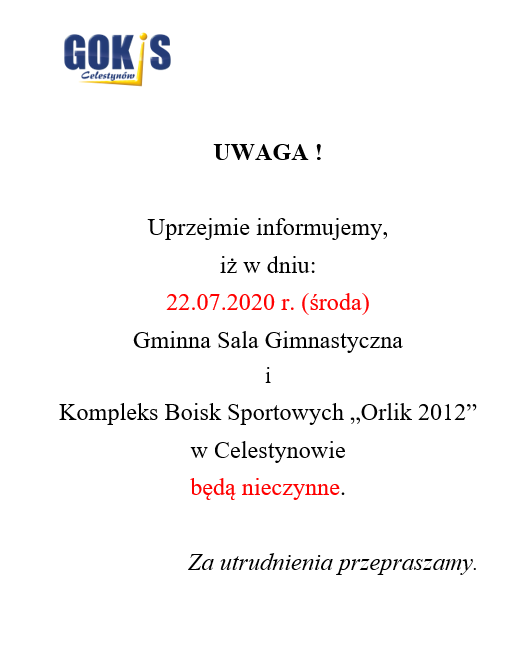 GOKiS
Celestynów

UWAGA !

Uprzejmie informujemy,
iż w dniu:
22.07.2020 r. (środa)
Gminna Sala Gimnastyczna
i
Kompleks Boisk Sportowych „Orlik 2012”
w Celestynowie
będą nieczynne.

Za utrudnienia przepraszamy.